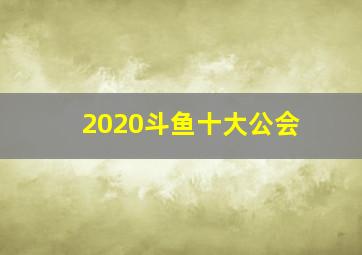 2020斗鱼十大公会